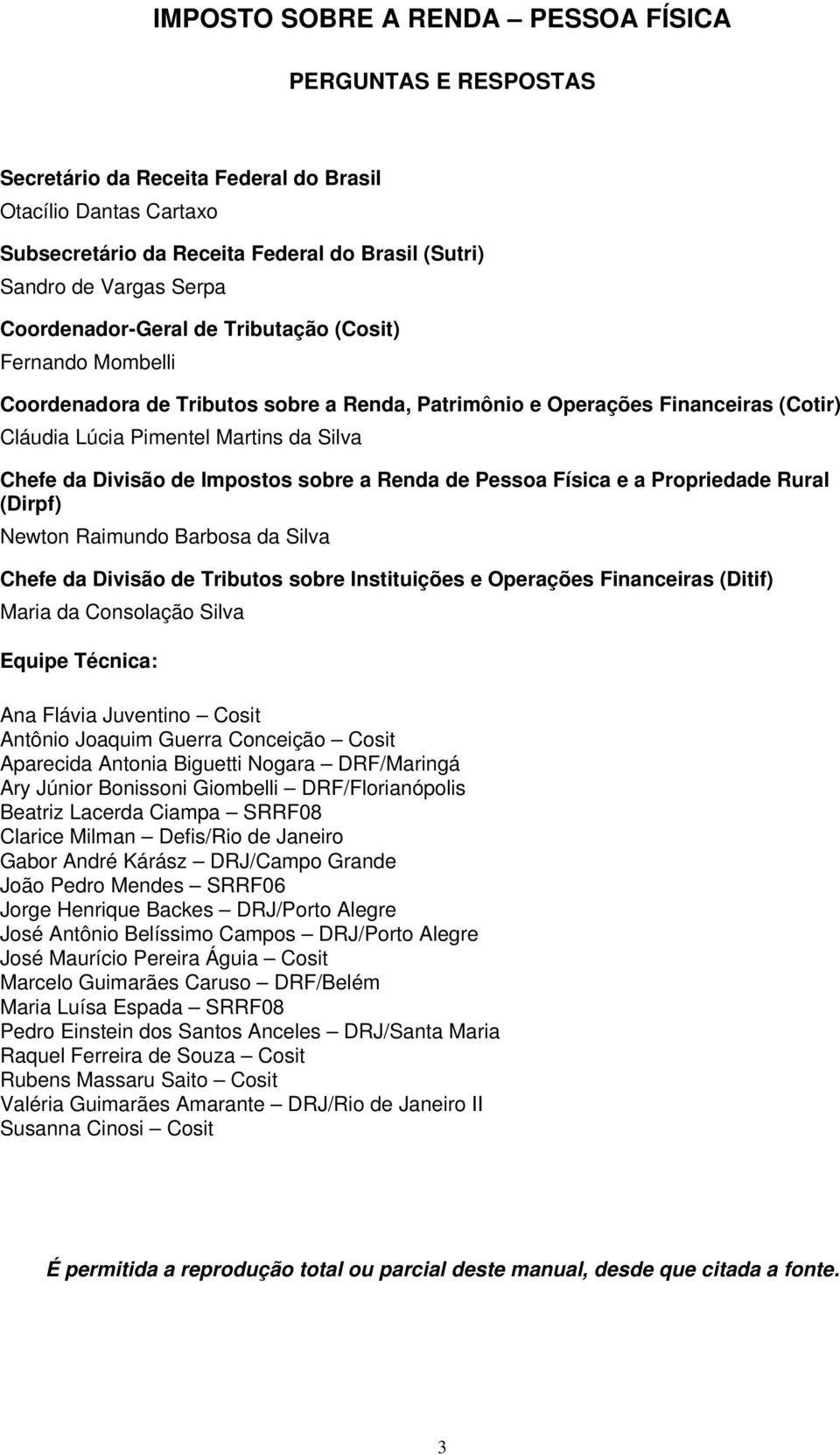 IMPOSTO SOBRE A RENDA – PESSOA FÍSICA

PERGUNTAS E RESPOSTAS

Secretário da Receita Federal do Brasil
Otacílio Dantas Cartaxo

Subsecretário da Receita Federal do Brasil (Sutri)
Sandro de Vargas Serpa

Coordenador-Geral de Tributação (Cosit)
Fernando Mombelli

Coordenadora de Tributos sobre a Renda, Patrimônio e Operações Financeiras (Cotir)
Cláudia Lúcia Pimentel Martins da Silva

Chefe da Divisão de Impostos sobre a Renda de Pessoa Física e a Propriedade Rural (Dirpf)
Newton Raimundo Barbosa da Silva

Chefe da Divisão de Tributos sobre Instituições e Operações Financeiras (Ditif)
Maria da Consolação Silva

Equipe Técnica:

Ana Flávia Juventino – Cosit
Antônio Joaquim Guerra Conceição – Cosit
Aparecida Antonia Biguetti Nogara – DRF/Maringá
Ary Júnior Bonissoni Giombelli – DRF/Florianópolis
Beatriz Lacerda Ciampa – SRRF08
Clarice Milman – Defis/Rio de Janeiro
Gabor André Kárász – DRJ/Campo Grande
João Pedro Mendes – SRRF06
Jorge Henrique Backes – DRJ/Porto Alegre
José Antônio Belíssimo Campos – DRJ/Porto Alegre
José Maurício Pereira Águia – Cosit
Marcelo Guimarães Caruso – DRF/Belém
Maria Luísa Espada – SRRF08
Pedro Einstein dos Santos Anceles – DRJ/Santa Maria
Raquel Ferreira de Souza – Cosit
Rubens Massaru Saito – Cosit
Valéria Guimarães Amarante – DRJ/Rio de Janeiro II
Susanna Cinosi – Cosit

É permitida a reprodução total ou parcial deste manual, desde que citada a fonte.

3